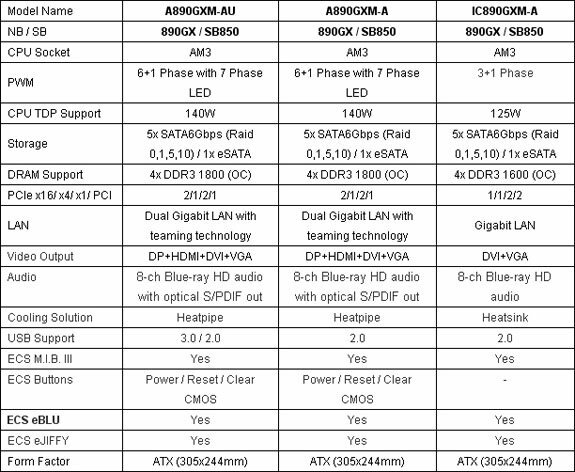 | Model Name | A890GXM-AU | A890GXM-A | IC890GXM-A |
|---|---|---|---|
| NB / SB | 890GX / SB850 | 890GX / SB850 | 890GX / SB850 |
| CPU Socket | AM3 | AM3 | AM3 |
| PWM | 6+1 Phase with 7 Phase LED | 6+1 Phase with 7 Phase LED | 3+1 Phase |
| CPU TDP Support | 140W | 140W | 125W |
| Storage | 5x SATA6Gbps (Raid 0,1,5,10) / 1x eSATA | 5x SATA6Gbps (Raid 0,1,5,10) / 1x eSATA | 5x SATA6Gbps (Raid 0,1,5,10) / 1x eSATA |
| DRAM Support | 4x DDR3 1800 (OC) | 4x DDR3 1800 (OC) | 4x DDR3 1600 (OC) |
| PCIe x16/ x4/ x1/ PCI | 2/1/2/1 | 2/1/2/1 | 1/1/2/2 |
| LAN | Dual Gigabit LAN with teaming technology | Dual Gigabit LAN with teaming technology | Gigabit LAN |
| Video Output | DP+HDMI+DVI+VGA | DP+HDMI+DVI+VGA | DVI+VGA |
| Audio | 8-ch Blue-ray HD audio with optical S/PDIF out | 8-ch Blue-ray HD audio with optical S/PDIF out | 8-ch Blue-ray HD audio |
| Cooling Solution | Heatpipe | Heatpipe | Heatsink |
| USB Support | 3.0 / 2.0 | 2.0 | 2.0 |
| ECS M.I.B. III | Yes | Yes | Yes |
| ECS Buttons | Power / Reset / Clear CMOS | Power / Reset / Clear CMOS | - |
| ECS eBLU | Yes | Yes | Yes |
| ECS eJIFFY | Yes | Yes | Yes |
| Form Factor | ATX (305x244mm) | ATX (305x244mm) | ATX (305x244mm) |